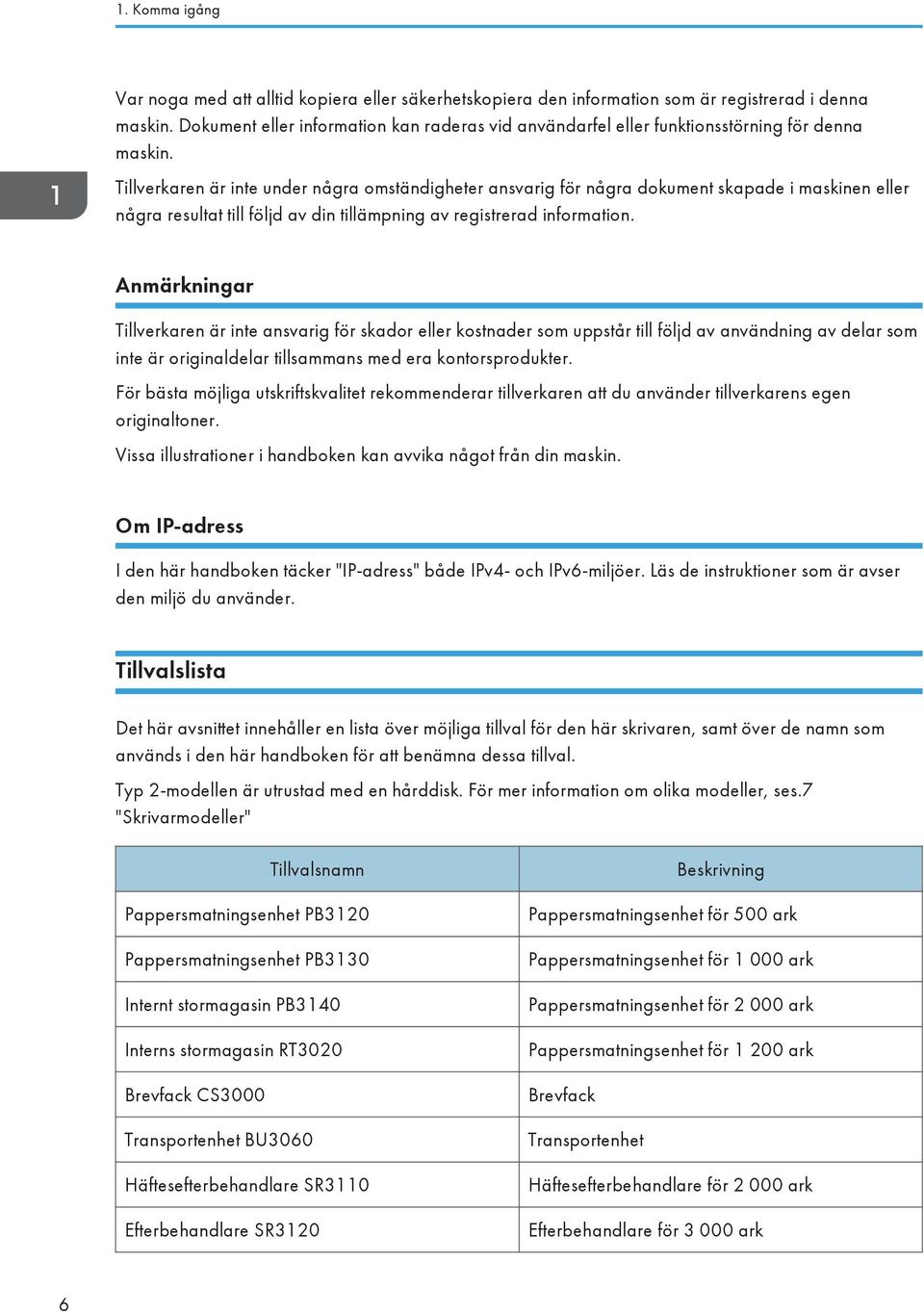 1. Komma igång

Var noga med att alltid kopiera eller säkerhetskopiera den information som är registrerad i denna maskin. Dokument eller information kan raderas vid användarfel eller funktionsstörning för denna maskin.

1

Tillverkaren är inte under några omständigheter ansvarig för några dokument skapade i maskinen eller några resultat till följd av din tillämpning av registrerad information.

Anmärkningar

Tillverkaren är inte ansvarig för skador eller kostnader som uppstår till följd av användning av delar som inte är originaldelar tillsammans med era kontorsprodukter.

För bästa möjliga utskriftskvalitet rekommenderar tillverkaren att du använder tillverkarens egen originaltoner.

Vissa illustrationer i handboken kan avvika något från din maskin.

Om IP-adress

I den här handboken täcker "IP-adress" både IPv4- och IPv6-miljöer. Läs de instruktioner som är avser den miljö du använder.

Tillvalslista

Det här avsnittet innehåller en lista över möjliga tillval för den här skrivaren, samt över de namn som används i den här handboken för att benämna dessa tillval.

Typ 2-modellen är utrustad med en hårddisk. För mer information om olika modeller, ses.7 "Skrivarmodeller"

| Tillvalsnamn | Beskrivning |
|---|---|
| Pappersmatningsenhet PB3120 | Pappersmatningsenhet för 500 ark |
| Pappersmatningsenhet PB3130 | Pappersmatningsenhet för 1 000 ark |
| Internt stormagasin PB3140 | Pappersmatningsenhet för 2 000 ark |
| Interns stormagasin RT3020 | Pappersmatningsenhet för 1 200 ark |
| Brevfack CS3000 | Brevfack |
| Transportenhet BU3060 | Transportenhet |
| Häftesefterbehandlare SR3110 | Häftesefterbehandlare för 2 000 ark |
| Efterbehandlare SR3120 | Efterbehandlare för 3 000 ark |

6